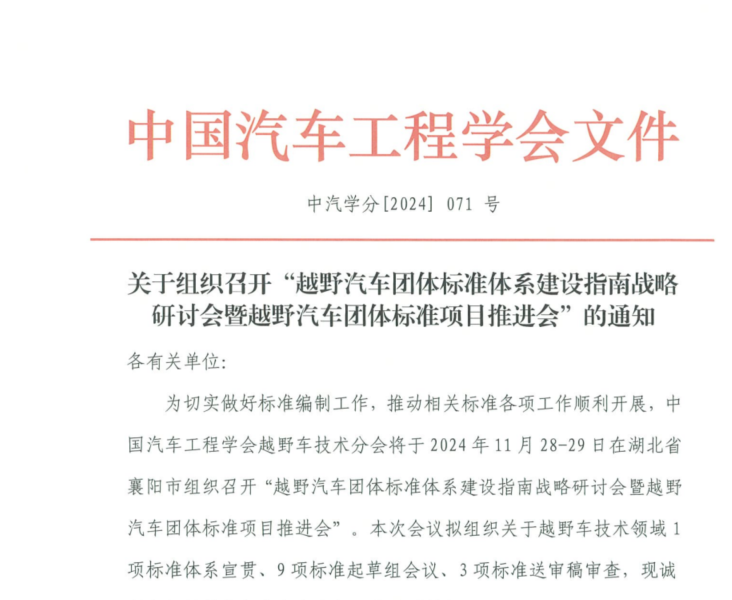 中国汽车工程学会文件

中汽学分[2024] 071 号

关于组织召开“越野汽车团体标准体系建设指南战略研讨会暨越野汽车团体标准项目推进会”的通知

各有关单位:

为切实做好标准编制工作，推动相关标准各项工作顺利开展，中国汽车工程学会越野车技术分会将于 2024 年 11 月 28-29 日在湖北省襄阳市组织召开“越野汽车团体标准体系建设指南战略研讨会暨越野汽车团体标准项目推进会”。本次会议拟组织关于越野车技术领域 1 项标准体系宣贯、9 项标准起草组会议、3 项标准送审稿审查，现诚